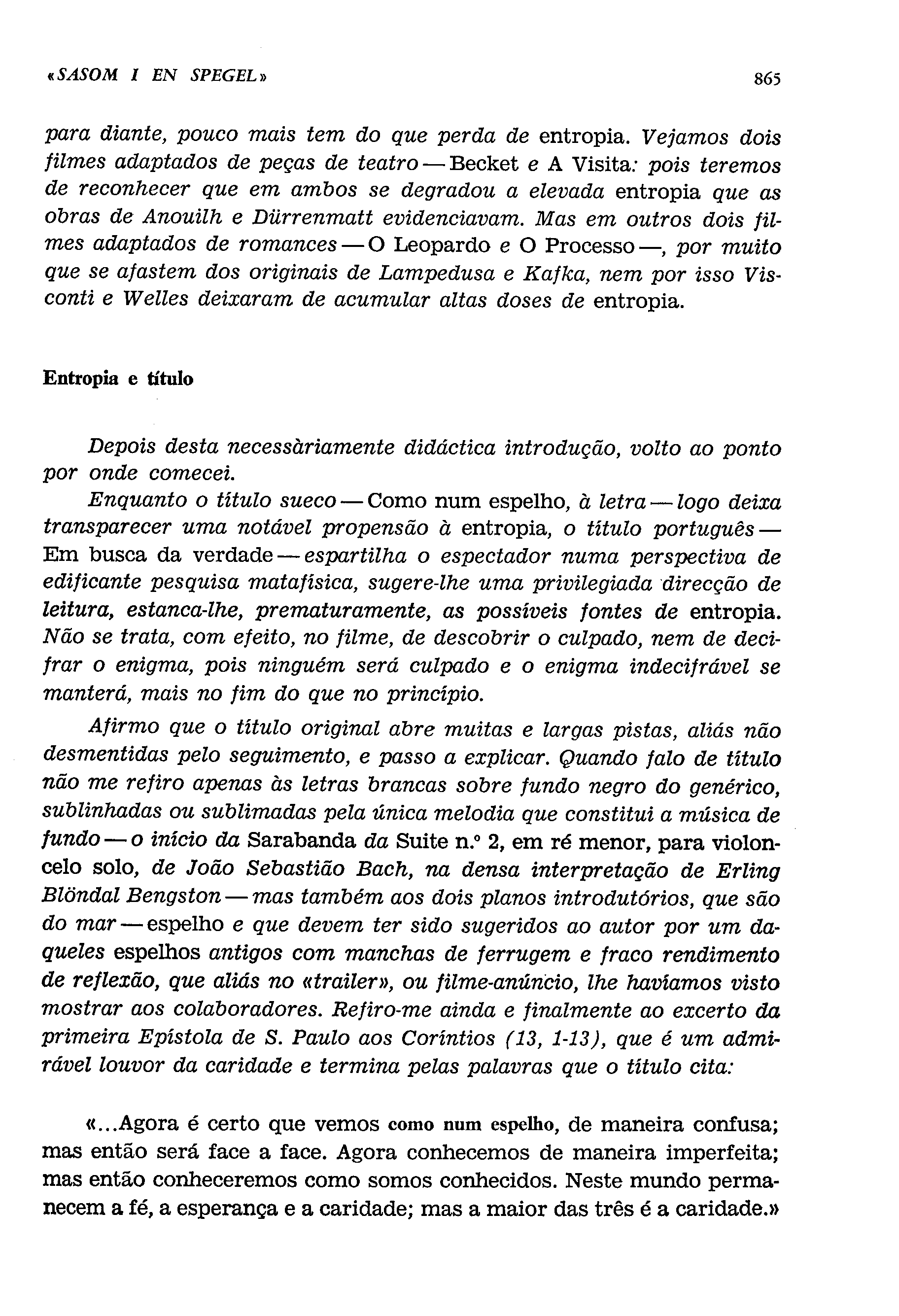 «SASOM I EN SPEGEL» 865

para diante, pouco mais tem do que perda de entropia. Vejamos dois filmes adaptados de peças de teatro — Becket e A Visita: pois teremos de reconhecer que em ambos se degradou a elevada entropia que as obras de Anouilh e Dürrenmatt evidenciavam. Mas em outros dois filmes adaptados de romances — O Leopardo e O Processo —, por muito que se afastem dos originais de Lampedusa e Kafka, nem por isso Visconti e Welles deixaram de acumular altas doses de entropia.

Entropia e título

Depois desta necessàriamente didáctica introdução, volto ao ponto por onde comecei.

Enquanto o título sueco — Como num espelho, à letra — logo deixa transparecer uma notável propensão à entropia, o título português — Em busca da verdade — espartilha o espectador numa perspectiva de edificante pesquisa matafísica, sugere-lhe uma privilegiada direcção de leitura, estanca-lhe, prematuramente, as possíveis fontes de entropia. Não se trata, com efeito, no filme, de descobrir o culpado, nem de decifrar o enigma, pois ninguém será culpado e o enigma indecifrável se manterá, mais no fim do que no princípio.

Afirmo que o título original abre muitas e largas pistas, aliás não desmentidas pelo seguimento, e passo a explicar. Quando falo de título não me refiro apenas às letras brancas sobre fundo negro do genérico, sublinhadas ou sublimadas pela única melodia que constitui a música de fundo — o início da Sarabanda da Suite n.º 2, em ré menor, para violoncelo solo, de João Sebastião Bach, na densa interpretação de Erling Blöndal Bengston — mas também aos dois planos introdutórios, que são do mar — espelho e que devem ter sido sugeridos ao autor por um daqueles espelhos antigos com manchas de ferrugem e fraco rendimento de reflexão, que aliás no «trailer», ou filme-anúncio, lhe havíamos visto mostrar aos colaboradores. Refiro-me ainda e finalmente ao excerto da primeira Epístola de S. Paulo aos Coríntios (13, 1-13), que é um admirável louvor da caridade e termina pelas palavras que o título cita:

«...Agora é certo que vemos como num espelho, de maneira confusa; mas então será face a face. Agora conhecemos de maneira imperfeita; mas então conheceremos como somos conhecidos. Neste mundo permanecem a fé, a esperança e a caridade; mas a maior das três é a caridade.»